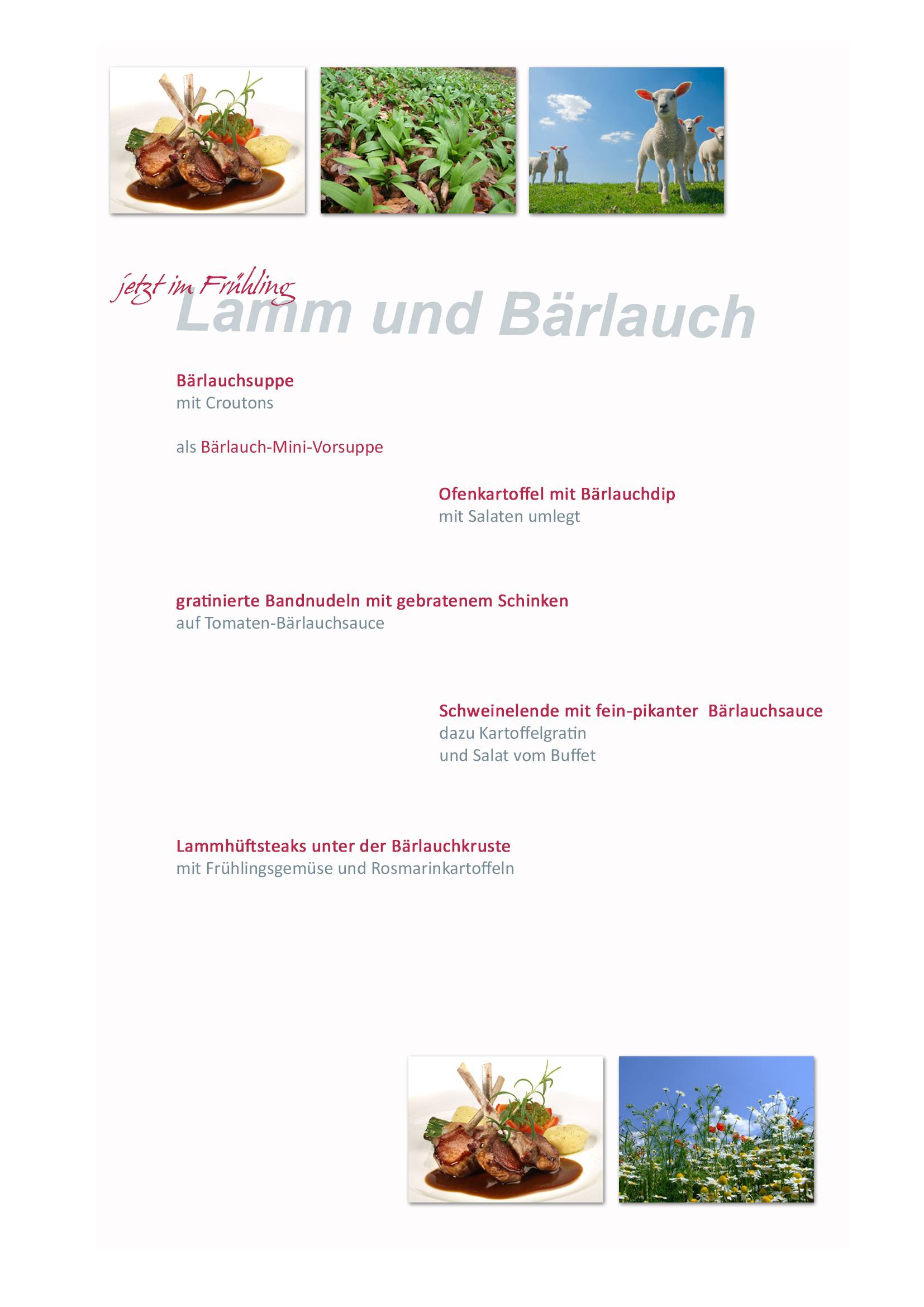 jetzt im Frühling
Lamm und Bärlauch

Bärlauchsuppe
mit Croutons

als Bärlauch-Mini-Vorsuppe

Ofenkartoffel mit Bärlauchdip
mit Salaten umlegt

gratinierte Bandnudeln mit gebratenem Schinken
auf Tomaten-Bärlauchsauce

Schweinelende mit fein-pikanter Bärlauchsauce
dazu Kartoffelgratin
und Salat vom Buffet

Lammhüftsteaks unter der Bärlauchkruste
mit Frühlingsgemüse und Rosmarinkartoffeln